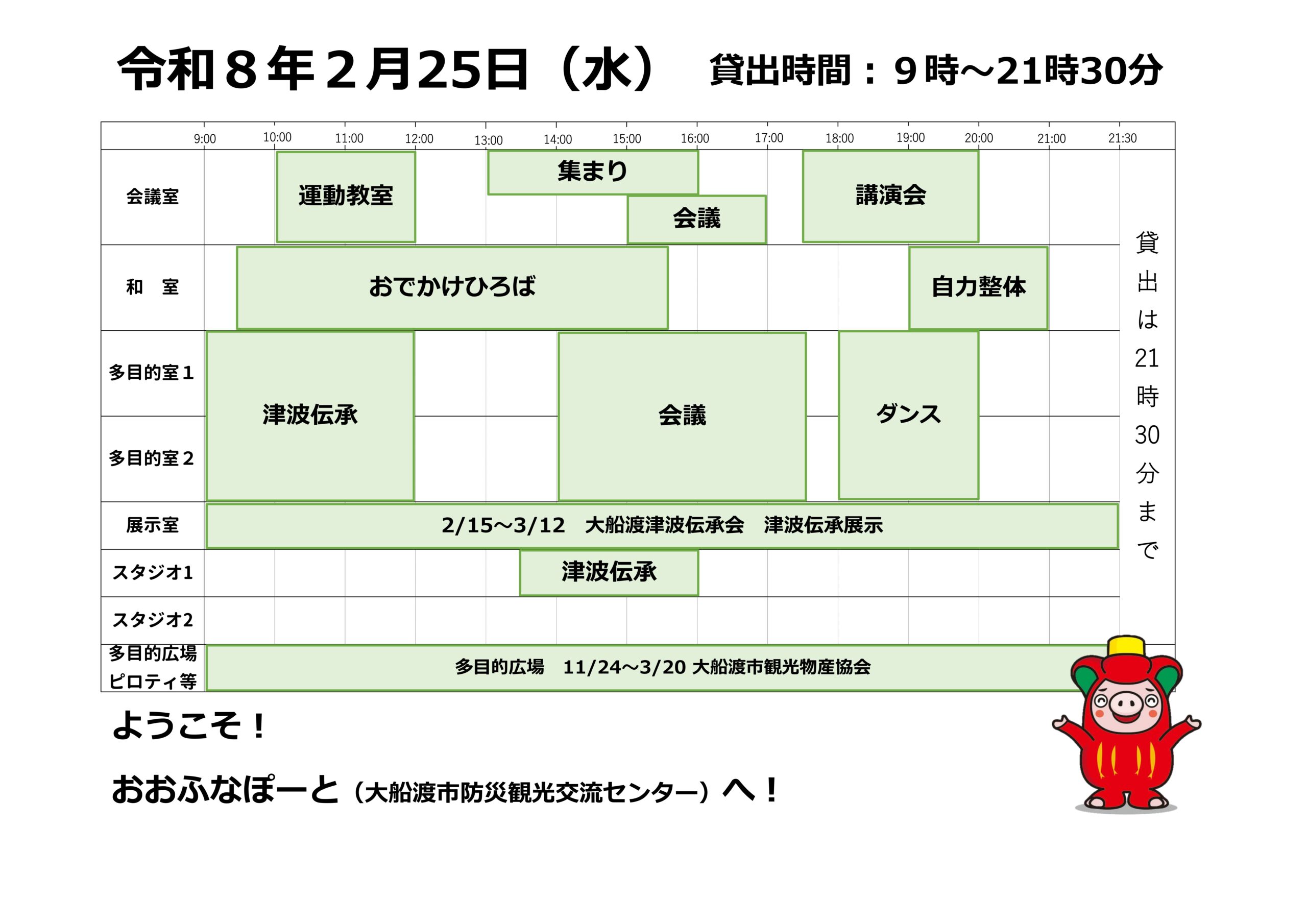 令和8年2月25日（水） 貸出時間：9時～21時30分

9:00 10:00 11:00 12:00 13:00 14:00 15:00 16:00 17:00 18:00 19:00 20:00 21:00 21:30

会議室
運動教室
集まり
会議
講演会

和 室
おでかけひろば
自力整体

多目的室1
多目的室2
津波伝承
会議
ダンス

展示室
2/15～3/12 大船渡津波伝承会 津波伝承展示

スタジオ1
津波伝承

スタジオ2

多目的広場
ピロティ等
多目的広場 11/24～3/20 大船渡市観光物産協会

貸出は21時30分まで

ようこそ！

おおふなぽーと（大船渡市防災観光交流センター）へ！